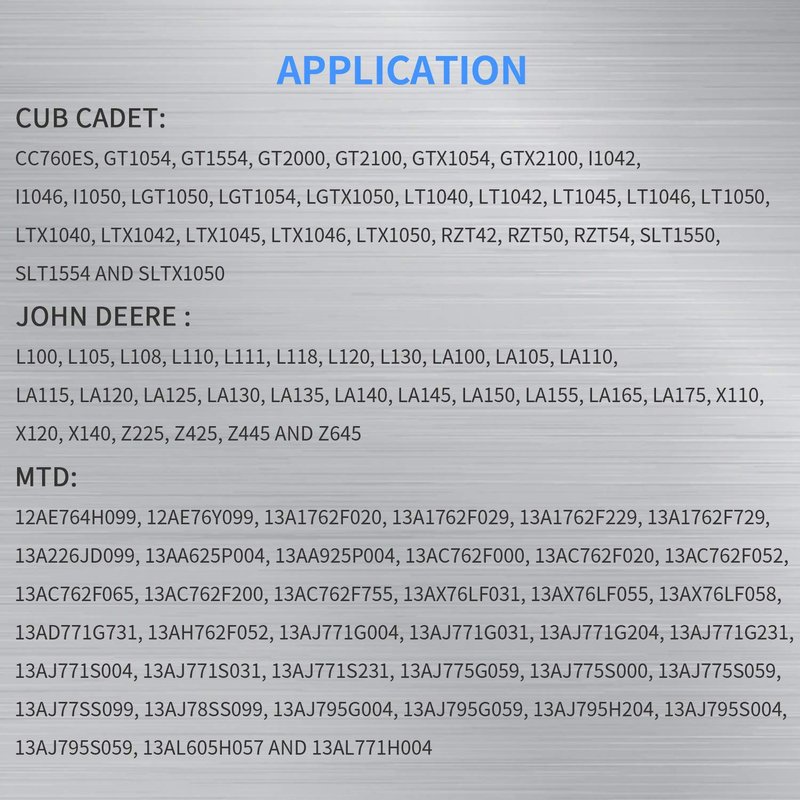 APPLICATION

CUB CADET:

CC760ES, GT1054, GT1554, GT2000, GT2100, GTX1054, GTX2100, I1042, I1046, I1050, LGT1050, LGT1054, LGTX1050, LT1040, LT1042, LT1045, LT1046, LT1050, LTX1040, LTX1042, LTX1045, LTX1046, LTX1050, RZT42, RZT50, RZT54, SLT1550, SLT1554 AND SLTX1050

JOHN DEERE :

L100, L105, L108, L110, L111, L118, L120, L130, LA100, LA105, LA110, LA115, LA120, LA125, LA130, LA135, LA140, LA145, LA150, LA155, LA165, LA175, X110, X120, X140, Z225, Z425, Z445 AND Z645

MTD:

12AE764H099, 12AE76Y099, 13A1762F020, 13A1762F029, 13A1762F229, 13A1762F729, 13A226JD099, 13AA625P004, 13AA925P004, 13AC762F000, 13AC762F020, 13AC762F052, 13AC762F065, 13AC762F200, 13AC762F755, 13AX76LF031, 13AX76LF055, 13AX76LF058, 13AD771G731, 13AH762F052, 13AJ771G004, 13AJ771G031, 13AJ771G204, 13AJ771G231, 13AJ771S004, 13AJ771S031, 13AJ771S231, 13AJ775G059, 13AJ775S000, 13AJ775S059, 13AJ77SS099, 13AJ78SS099, 13AJ795G004, 13AJ795G059, 13AJ795H204, 13AJ795S004, 13AJ795S059, 13AL605H057 AND 13AL771H004